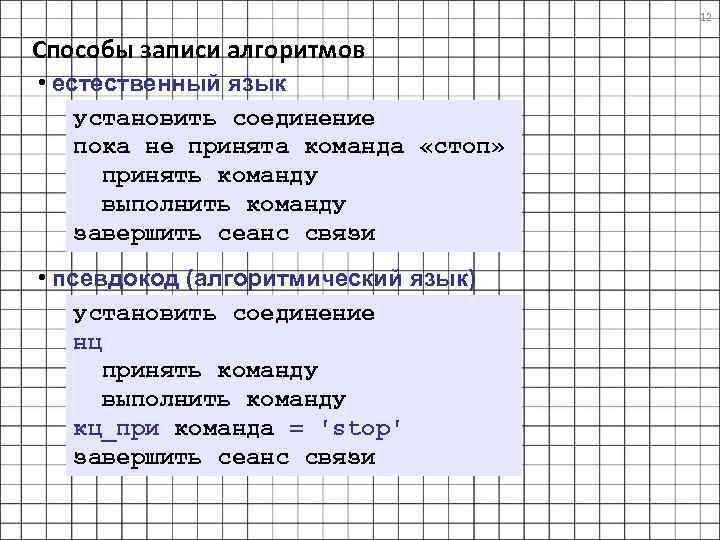 12

Способы записи алгоритмов

• естественный язык

установить соединение
пока не принята команда «стоп»
  принять команду
  выполнить команду
завершить сеанс связи

• псевдокод (алгоритмический язык)

установить соединение
нц
  принять команду
  выполнить команду
кц_при команда = 'stop'
завершить сеанс связи